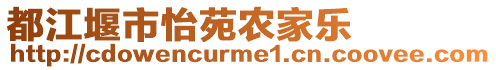 都江堰市怡苑农家乐
http://cdowencurme1.cn.coovee.com